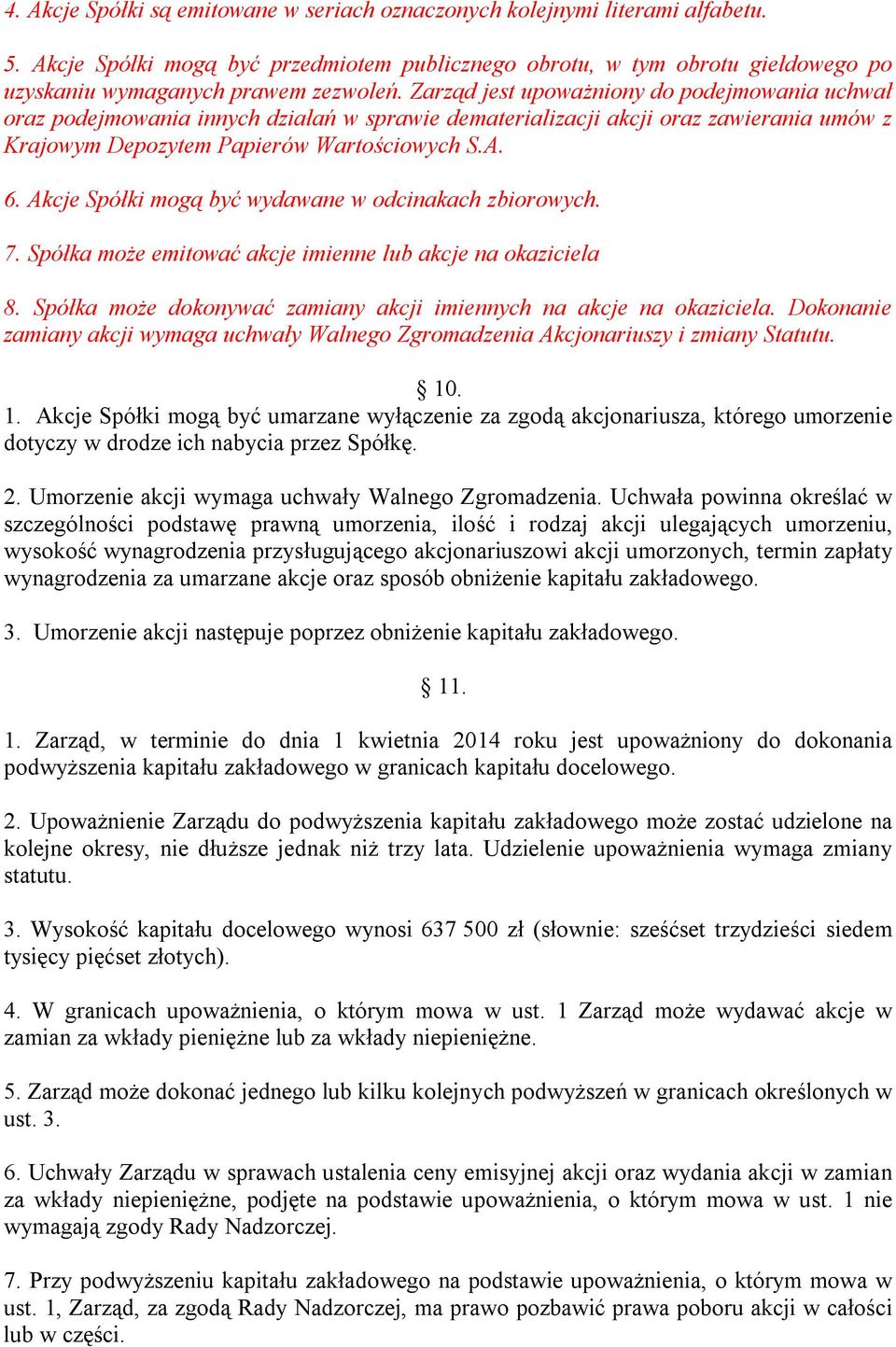 4. Akcje Spółki są emitowane w seriach oznaczonych kolejnymi literami alfabetu.

5. Akcje Spółki mogą być przedmiotem publicznego obrotu, w tym obrotu giełdowego po uzyskaniu wymaganych prawem zezwoleń. Zarząd jest upoważniony do podejmowania uchwał oraz podejmowania innych działań w sprawie dematerializacji akcji oraz zawierania umów z Krajowym Depozytem Papierów Wartościowych S.A.

6. Akcje Spółki mogą być wydawane w odcinakach zbiorowych.

7. Spółka może emitować akcje imienne lub akcje na okaziciela

8. Spółka może dokonywać zamiany akcji imiennych na akcje na okaziciela. Dokonanie zamiany akcji wymaga uchwały Walnego Zgromadzenia Akcjonariuszy i zmiany Statutu.

§ 10.

1. Akcje Spółki mogą być umarzane wyłączenie za zgodą akcjonariusza, którego umorzenie dotyczy w drodze ich nabycia przez Spółkę.

2. Umorzenie akcji wymaga uchwały Walnego Zgromadzenia. Uchwała powinna określać w szczególności podstawę prawną umorzenia, ilość i rodzaj akcji ulegających umorzeniu, wysokość wynagrodzenia przysługującego akcjonariuszowi akcji umorzonych, termin zapłaty wynagrodzenia za umarzane akcje oraz sposób obniżenie kapitału zakładowego.

3. Umorzenie akcji następuje poprzez obniżenie kapitału zakładowego.

§ 11.

1. Zarząd, w terminie do dnia 1 kwietnia 2014 roku jest upoważniony do dokonania podwyższenia kapitału zakładowego w granicach kapitału docelowego.

2. Upoważnienie Zarządu do podwyższenia kapitału zakładowego może zostać udzielone na kolejne okresy, nie dłuższe jednak niż trzy lata. Udzielenie upoważnienia wymaga zmiany statutu.

3. Wysokość kapitału docelowego wynosi 637 500 zł (słownie: sześćset trzydzieści siedem tysięcy pięćset złotych).

4. W granicach upoważnienia, o którym mowa w ust. 1 Zarząd może wydawać akcje w zamian za wkłady pieniężne lub za wkłady niepieniężne.

5. Zarząd może dokonać jednego lub kilku kolejnych podwyższeń w granicach określonych w ust. 3.

6. Uchwały Zarządu w sprawach ustalenia ceny emisyjnej akcji oraz wydania akcji w zamian za wkłady niepieniężne, podjęte na podstawie upoważnienia, o którym mowa w ust. 1 nie wymagają zgody Rady Nadzorczej.

7. Przy podwyższeniu kapitału zakładowego na podstawie upoważnienia, o którym mowa w ust. 1, Zarząd, za zgodą Rady Nadzorczej, ma prawo pozbawić prawa poboru akcji w całości lub w części.